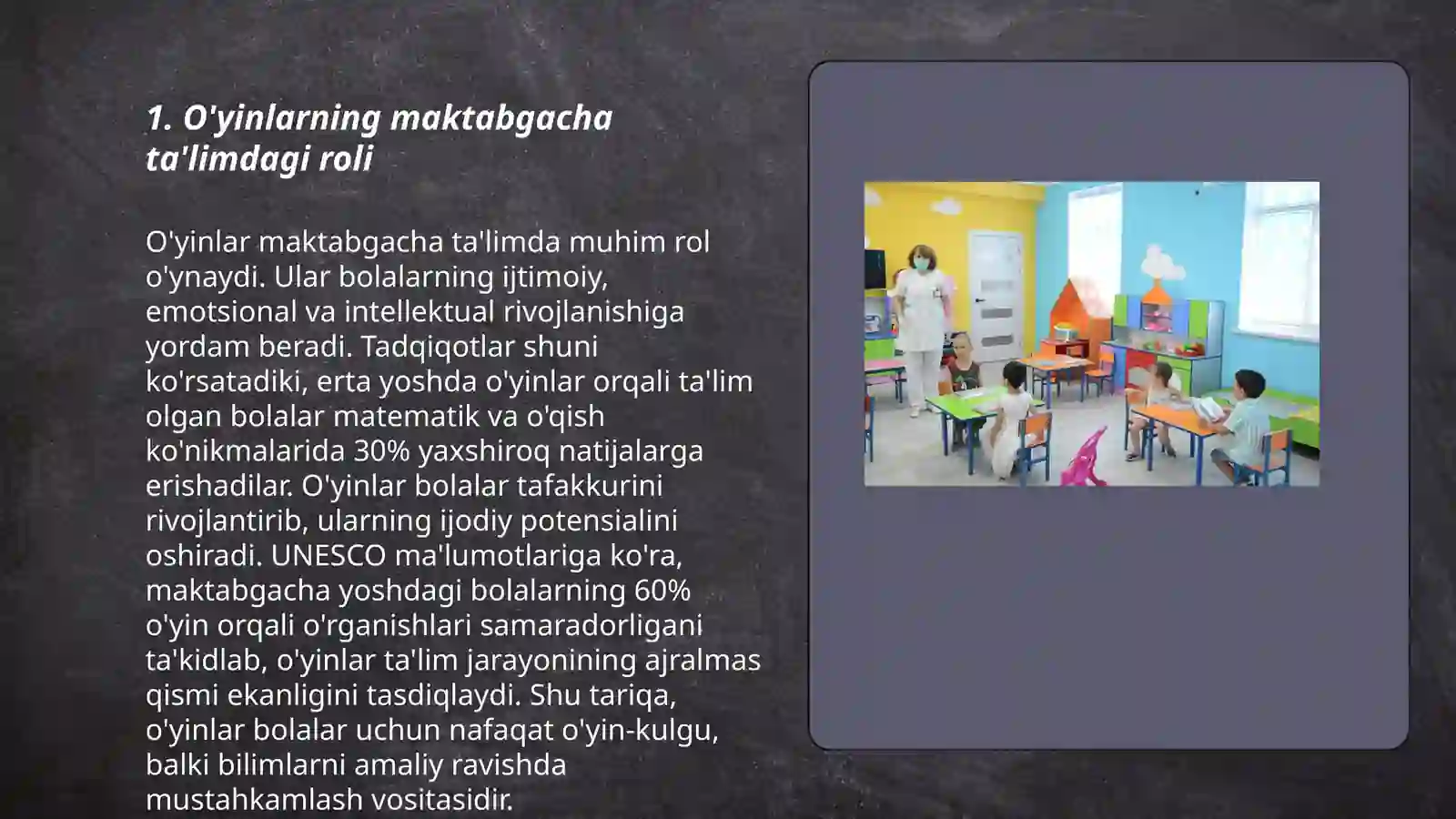 1. O'yinlarning maktabgacha ta'limdagi roli

O'yinlar maktabgacha ta'limda muhim rol o'ynaydi. Ular bolalarning ijtimoiy, emotsional va intellektual rivojlanishiga yordam beradi. Tadqiqotlar shuni ko'rsatadiki, erta yoshda o'yinlar orqali ta'lim olgan bolalar matematik va o'qish ko'nikmalarida 30% yaxshiroq natijalarga erishadilar. O'yinlar bolalar tafakkurini rivojlantirib, ularning ijodiy potensialini oshiradi. UNESCO ma'lumotlariga ko'ra, maktabgacha yoshdagi bolalarning 60% o'yin orqali o'rganishlari samaradorligani ta'kidlab, o'yinlar ta'lim jarayonining ajralmas qismi ekanligini tasdiqlaydi. Shu tariqa, o'yinlar bolalar uchun nafaqat o'yin-kulgu, balki bilimlarni amaliy ravishda mustahkamlash vositasidir.